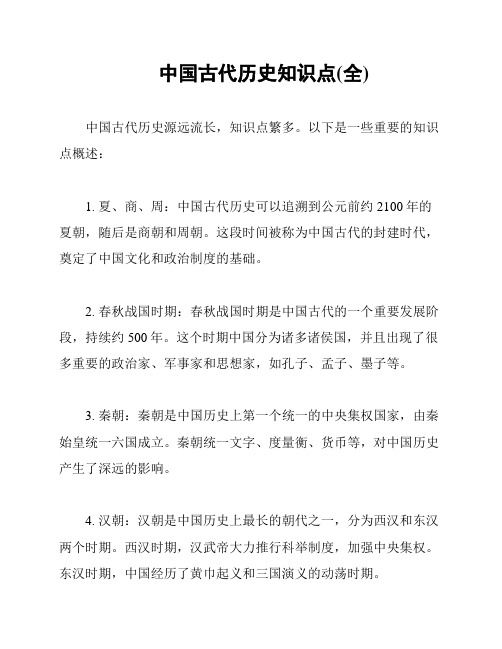 中国古代历史知识点(全)

中国古代历史源远流长，知识点繁多。以下是一些重要的知识点概述：

1. 夏、商、周：中国古代历史可以追溯到公元前约 2100 年的夏朝，随后是商朝和周朝。这段时间被称为中国古代的封建时代，奠定了中国文化和政治制度的基础。

2. 春秋战国时期：春秋战国时期是中国古代的一个重要发展阶段，持续约 500 年。这个时期中国分为诸多诸侯国，并且出现了很多重要的政治家、军事家和思想家，如孔子、孟子、墨子等。

3. 秦朝：秦朝是中国历史上第一个统一的中央集权国家，由秦始皇统一六国成立。秦朝统一文字、度量衡、货币等，对中国历史产生了深远的影响。

4. 汉朝：汉朝是中国历史上最长的朝代之一，分为西汉和东汉两个时期。西汉时期，汉武帝大力推行科举制度，加强中央集权。东汉时期，中国经历了黄巾起义和三国演义的动荡时期。